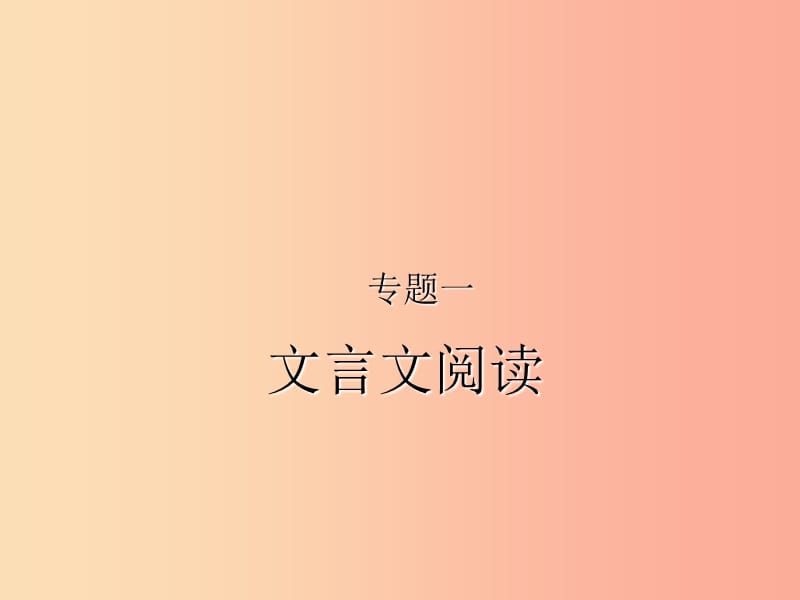 专题一

文言文阅读